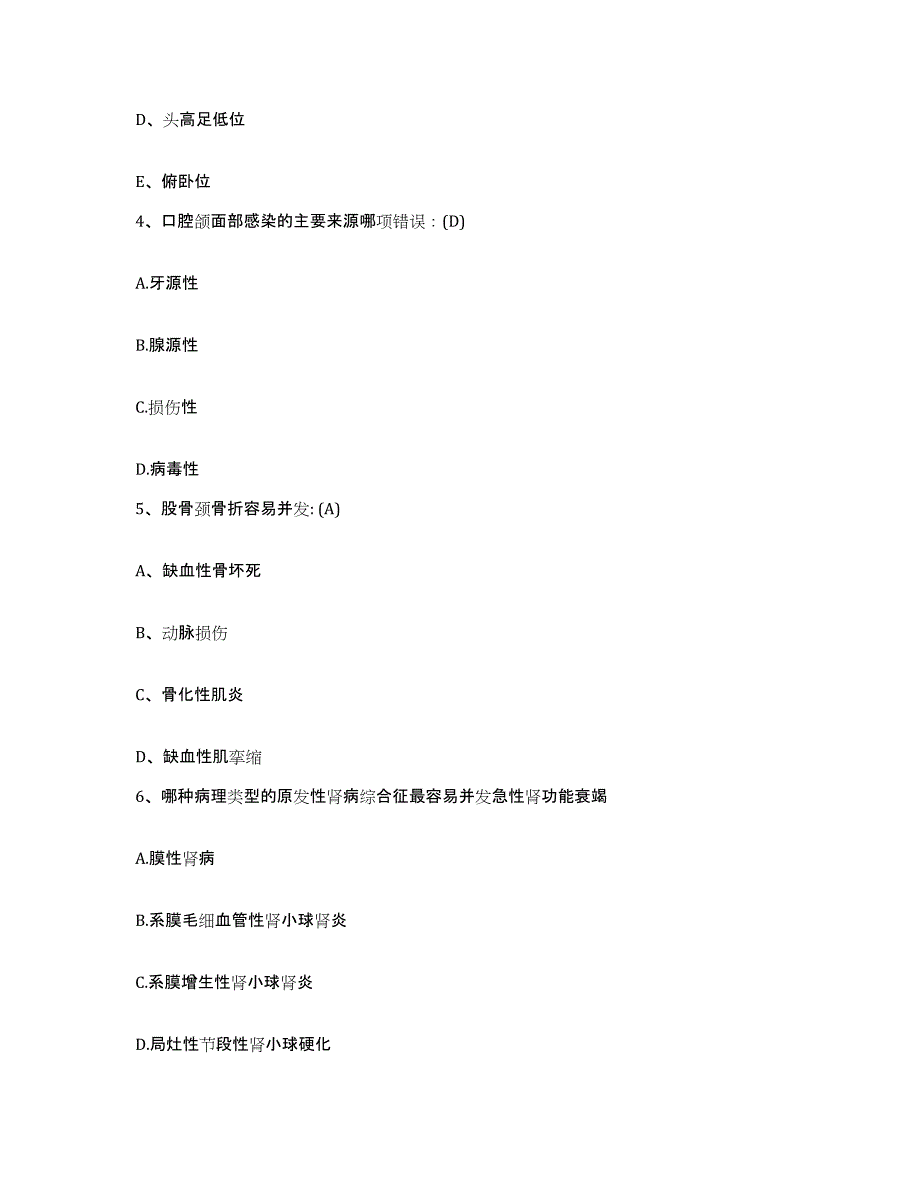 D、头高足低位

E、俯卧位

4、口腔颌面部感染的主要来源哪项错误：(D)

A.牙源性

B.腺源性

C.损伤性

D.病毒性

5、股骨颈骨折容易并发: (A)

A、缺血性骨坏死

B、动脉损伤

C、骨化性肌炎

D、缺血性肌挛缩

6、哪种病理类型的原发性肾病综合征最容易并发急性肾功能衰竭

A.膜性肾病

B.系膜毛细血管性肾小球肾炎

C.系膜增生性肾小球肾炎

D.局灶性节段性肾小球硬化